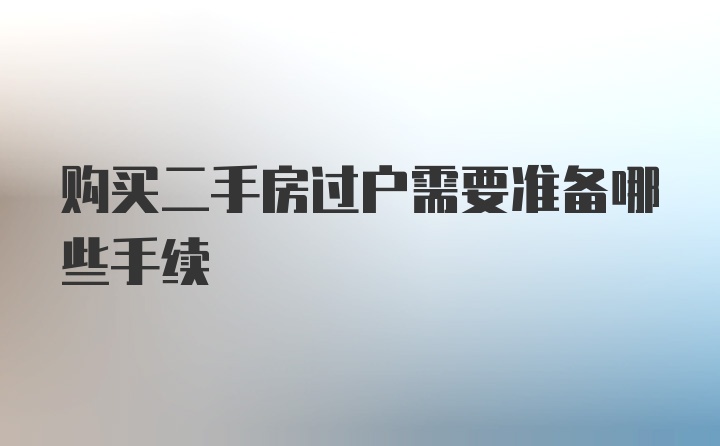 购买二手房过户需要准备哪些手续